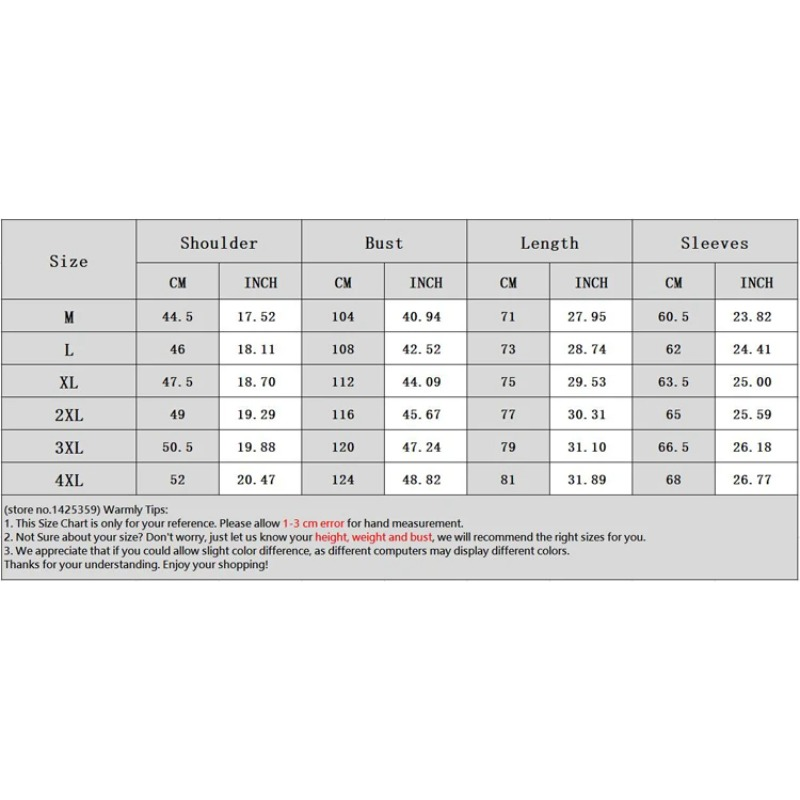 | Size | Shoulder CM | Shoulder INCH | Bust CM | Bust INCH | Length CM | Length INCH | Sleeves CM | Sleeves INCH |
|---|---|---|---|---|---|---|---|---|
| M | 44.5 | 17.52 | 104 | 40.94 | 71 | 27.95 | 60.5 | 23.82 |
| L | 46 | 18.11 | 108 | 42.52 | 73 | 28.74 | 62 | 24.41 |
| XL | 47.5 | 18.70 | 112 | 44.09 | 75 | 29.53 | 63.5 | 25.00 |
| 2XL | 49 | 19.29 | 116 | 45.67 | 77 | 30.31 | 65 | 25.59 |
| 3XL | 50.5 | 19.88 | 120 | 47.24 | 79 | 31.10 | 66.5 | 26.18 |
| 4XL | 52 | 20.47 | 124 | 48.82 | 81 | 31.89 | 68 | 26.77 |

(store no.1425359) Warmly Tips:
1. This Size Chart is only for your reference. Please allow 1-3 cm error for hand measurement.
2. Not Sure about your size? Don't worry, just let us know your height, weight and bust, we will recommend the right sizes for you.
3. We appreciate that if you could allow slight color difference, as different computers may display different colors.
Thanks for your understanding. Enjoy your shopping!